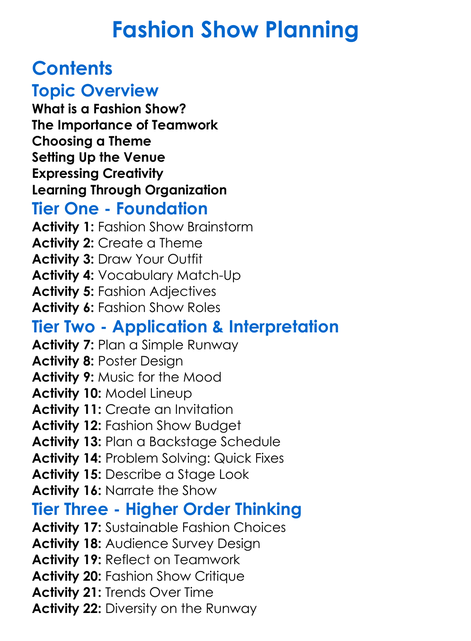 Fashion Show Planning

Contents

Topic Overview

What is a Fashion Show?
The Importance of Teamwork
Choosing a Theme
Setting Up the Venue
Expressing Creativity
Learning Through Organization

Tier One - Foundation

Activity 1: Fashion Show Brainstorm
Activity 2: Create a Theme
Activity 3: Draw Your Outfit
Activity 4: Vocabulary Match-Up
Activity 5: Fashion Adjectives
Activity 6: Fashion Show Roles

Tier Two - Application & Interpretation

Activity 7: Plan a Simple Runway
Activity 8: Poster Design
Activity 9: Music for the Mood
Activity 10: Model Lineup
Activity 11: Create an Invitation
Activity 12: Fashion Show Budget
Activity 13: Plan a Backstage Schedule
Activity 14: Problem Solving: Quick Fixes
Activity 15: Describe a Stage Look
Activity 16: Narrate the Show

Tier Three - Higher Order Thinking

Activity 17: Sustainable Fashion Choices
Activity 18: Audience Survey Design
Activity 19: Reflect on Teamwork
Activity 20: Fashion Show Critique
Activity 21: Trends Over Time
Activity 22: Diversity on the Runway